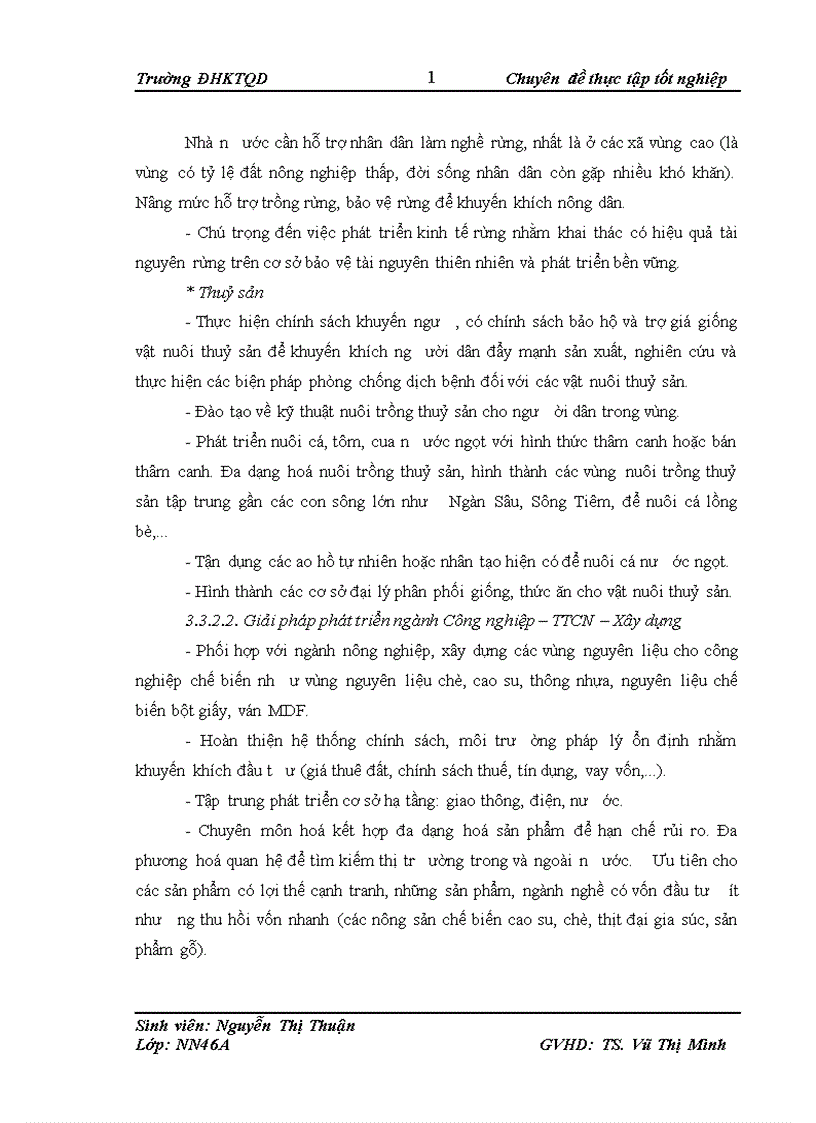 Trường ĐHKTQD 1 Chuyên đề thực tập tốt nghiệp

Nhà n ước cần hỗ trợ nhân dân làm nghề rừng, nhất là ở các xã vùng cao (là vùng có tỷ lệ đất nông nghiệp thấp, đời sống nhân dân còn gặp nhiều khó khăn). Nâng mức hỗ trợ trồng rừng, bảo vệ rừng để khuyến khích nông dân.

- Chú trọng đến việc phát triển kinh tế rừng nhằm khai thác có hiệu quả tài nguyên rừng trên cơ sở bảo vệ tài nguyên thiên nhiên và phát triển bền vững.

* Thuỷ sản

- Thực hiện chính sách khuyến ngư , có chính sách bảo hộ và trợ giá giống vật nuôi thuỷ sản để khuyến khích ng ười dân đẩy mạnh sản xuất, nghiên cứu và thực hiện các biện pháp phòng chống dịch bệnh đối với các vật nuôi thuỷ sản.

- Đào tạo về kỹ thuật nuôi trồng thuỷ sản cho ngư ời dân trong vùng.

- Phát triển nuôi cá, tôm, cua n ước ngọt với hình thức thâm canh hoặc bán thâm canh. Đa dạng hoá nuôi trồng thuỷ sản, hình thành các vùng nuôi trồng thuỷ sản tập trung gần các con sông lớn như Ngàn Sâu, Sông Tiêm, để nuôi cá lồng bè,...

- Tận dụng các ao hồ tự nhiên hoặc nhân tạo hiện có để nuôi cá nư ớc ngọt.

- Hình thành các cơ sở đại lý phân phối giống, thức ăn cho vật nuôi thuỷ sản.

3.3.2.2. Giải pháp phát triển ngành Công nghiệp – TTCN – Xây dựng

- Phối hợp với ngành nông nghiệp, xây dựng các vùng nguyên liệu cho công nghiệp chế biến nh ư vùng nguyên liệu chè, cao su, thông nhựa, nguyên liệu chế biến bột giấy, ván MDF.

- Hoàn thiện hệ thống chính sách, môi trư ờng pháp lý ổn định nhằm khuyến khích đầu t ư (giá thuê đất, chính sách thuế, tín dụng, vay vốn,...).

- Tập trung phát triển cơ sở hạ tầng: giao thông, điện, nư ớc.

- Chuyên môn hoá kết hợp đa dạng hoá sản phẩm để hạn chế rủi ro. Đa phương hoá quan hệ để tìm kiếm thị tr ường trong và ngoài n ước. Ưu tiên cho các sản phẩm có lợi thế cạnh tranh, những sản phẩm, ngành nghề có vốn đầu tư ít như ng thu hồi vốn nhanh (các nông sản chế biến cao su, chè, thịt đại gia súc, sản phẩm gỗ).

Sinh viên: Nguyễn Thị Thuận
Lớp: NN46A GVHD: TS. Vũ Thị Minh